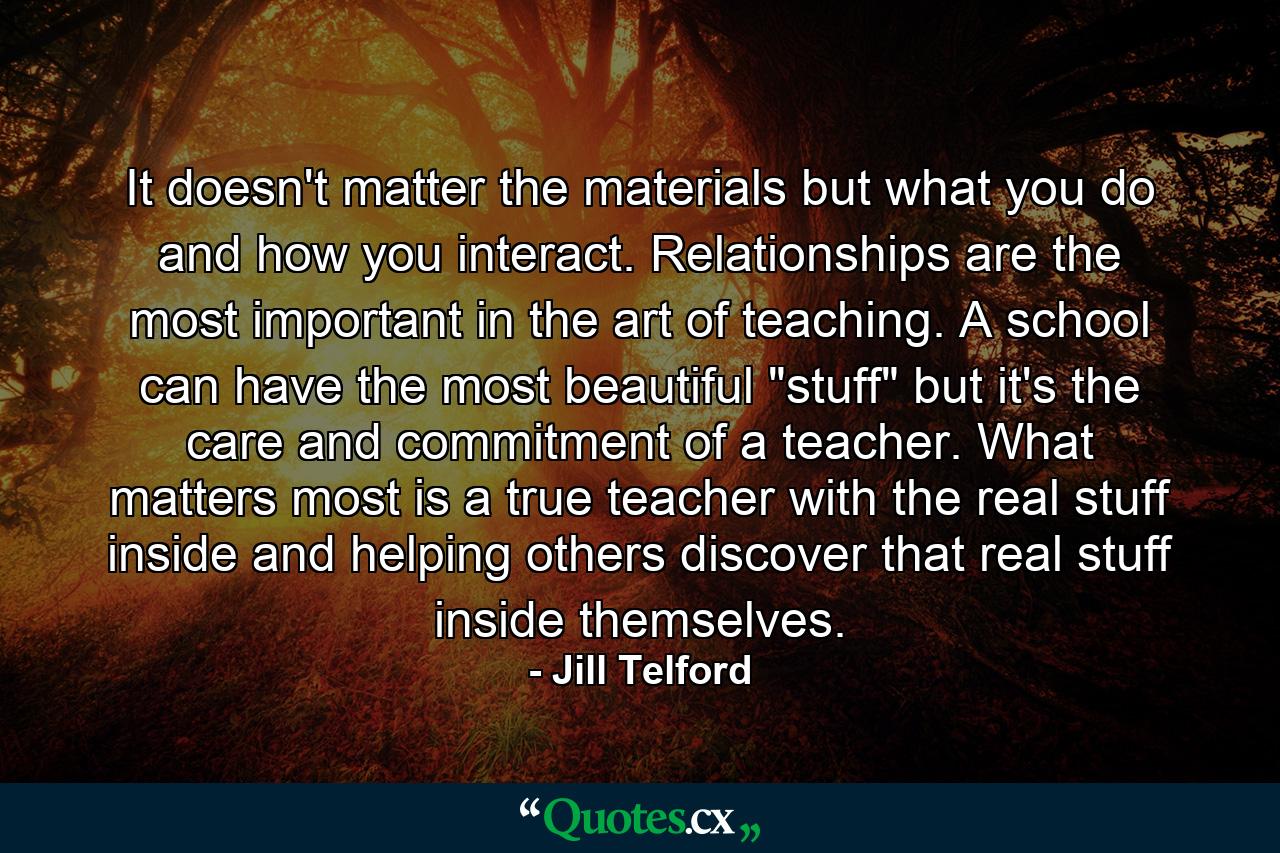 It doesn't matter the materials but what you do and how you interact. Relationships are the most important in the art of teaching. A school can have the most beautiful "stuff" but it's the care and commitment of a teacher. What matters most is a true teacher with the real stuff inside and helping others discover that real stuff inside themselves.
- Jill Telford

“Quotes.cx„